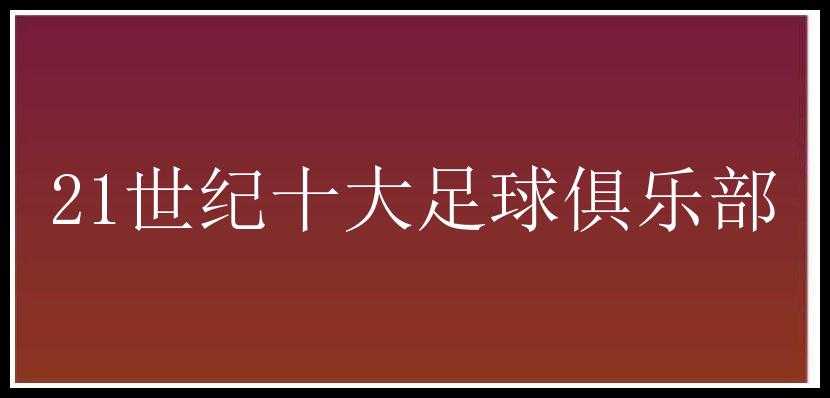 21世纪十大足球俱乐部